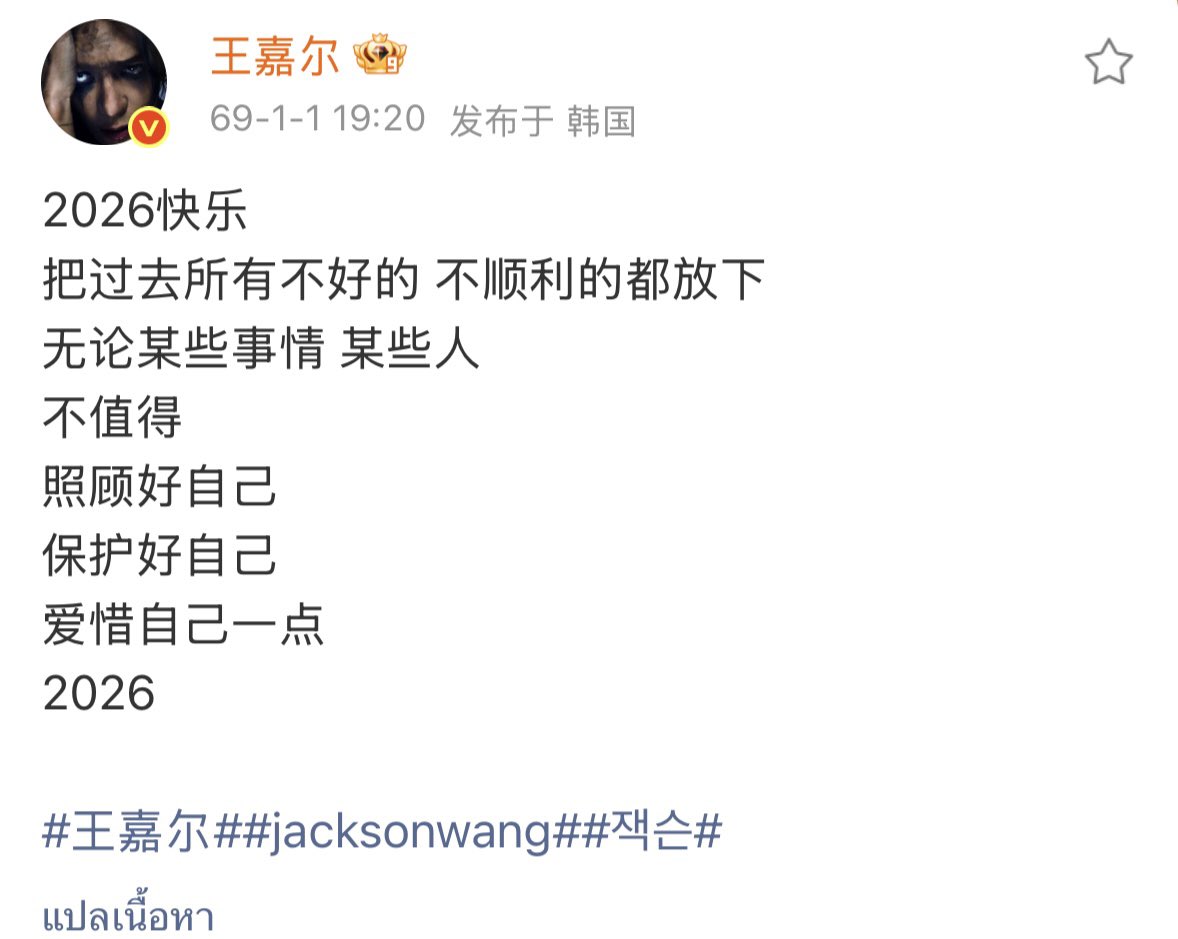 王嘉尔

69-1-1 19:20 发布于 韩国

2026快乐
把过去所有不好的 不顺利的都放下
无论某些事情 某些人
不值得
照顾好自己
保护好自己
爱惜自己一点
2026

#王嘉尔##jacksonwang##잭슨#

แปลเนื้อหา